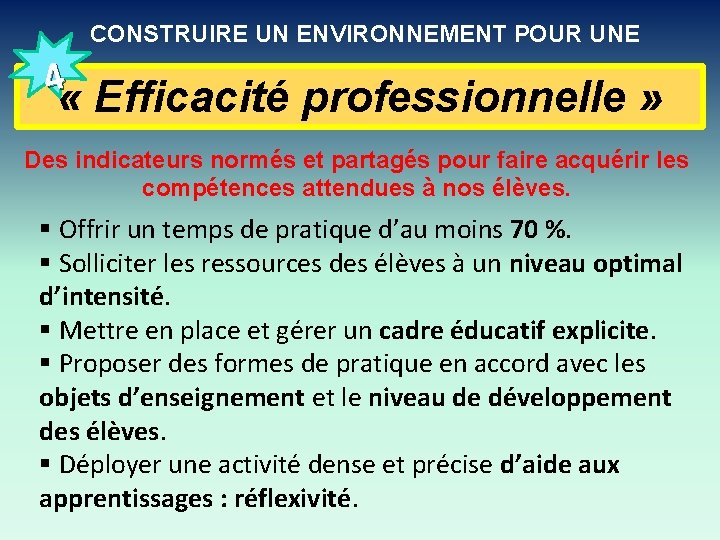 CONSTRUIRE UN ENVIRONNEMENT POUR UNE

4

« Efficacité professionnelle »

Des indicateurs normés et partagés pour faire acquérir les compétences attendues à nos élèves.

▪ Offrir un temps de pratique d'au moins 70 %.
▪ Solliciter les ressources des élèves à un niveau optimal d'intensité.
▪ Mettre en place et gérer un cadre éducatif explicite.
▪ Proposer des formes de pratique en accord avec les objets d'enseignement et le niveau de développement des élèves.
▪ Déployer une activité dense et précise d'aide aux apprentissages : réflexivité.